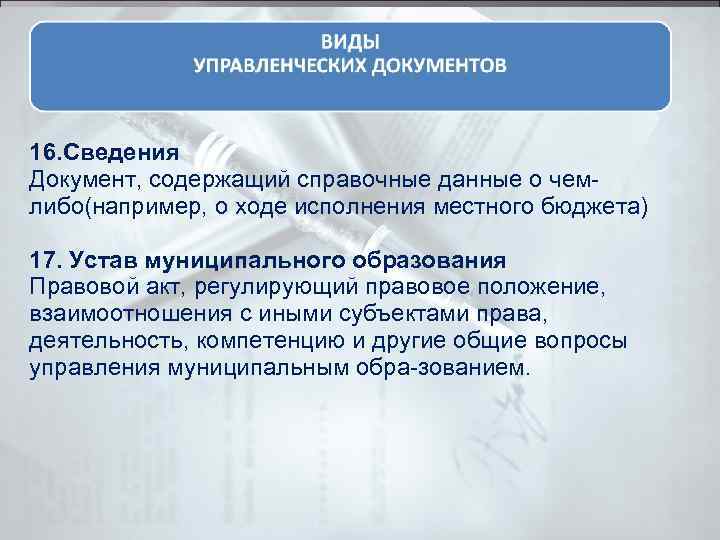 ВИДЫ
УПРАВЛЕНЧЕСКИХ ДОКУМЕНТОВ

16.Сведения
Документ, содержащий справочные данные о чем-либо(например, о ходе исполнения местного бюджета)

17. Устав муниципального образования
Правовой акт, регулирующий правовое положение, взаимоотношения с иными субъектами права, деятельность, компетенцию и другие общие вопросы управления муниципальным обра-зованием.